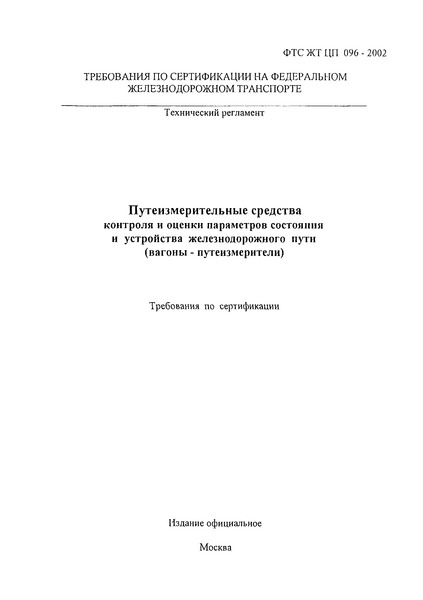 ФТС ЖТ ЦП 096 - 2002

ТРЕБОВАНИЯ ПО СЕРТИФИКАЦИИ НА ФЕДЕРАЛЬНОМ ЖЕЛЕЗНОДОРОЖНОМ ТРАНСПОРТЕ

Технический регламент

Путеизмерительные средства контроля и оценки параметров состояния и устройства железнодорожного пути (вагоны - путеизмерители)

Требования по сертификации

Издание официальное

Москва